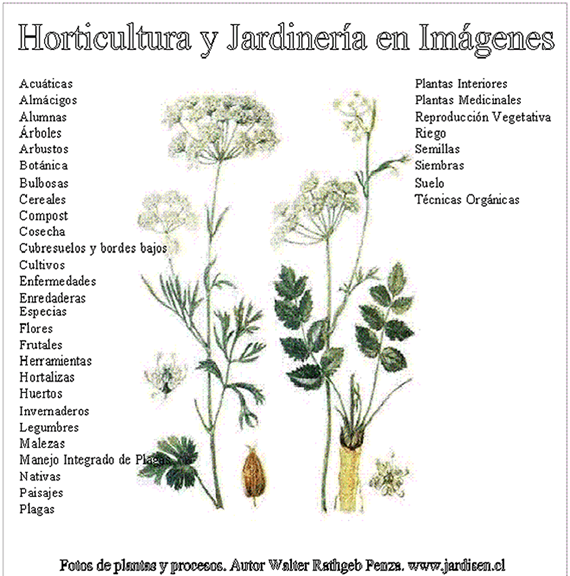 Horticultura y Jardinería en Imágenes

Acuáticas
Almácigos
Alumnas
Árboles
Arbustos
Botánica
Bulbosas
Cereales
Compost
Cosecha
Cubresuelos y bordes bajos
Cultivos
Enfermedades
Enredaderas
Especias
Flores
Frutales
Herramientas
Hortalizas
Huertos
Invernaderos
Legumbres
Malezas
Manejo Integrado de Plagas
Nativas
Paisajes
Plagas

Plantas Interiores
Plantas Medicinales
Reproducción Vegetativa
Riego
Semillas
Siembras
Suelo
Técnicas Orgánicas

Fotos de plantas y procesos. Autor Walter Rathgeb Penza. www.jardisen.cl